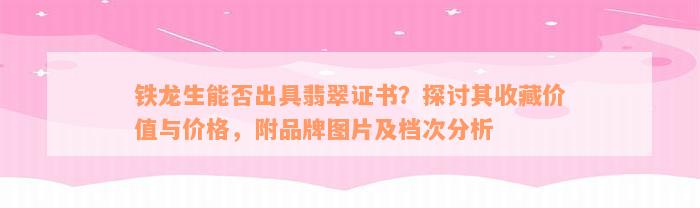 铁龙生能否出具翡翠证书？探讨其收藏价值与价格，附品牌图片及档次分析